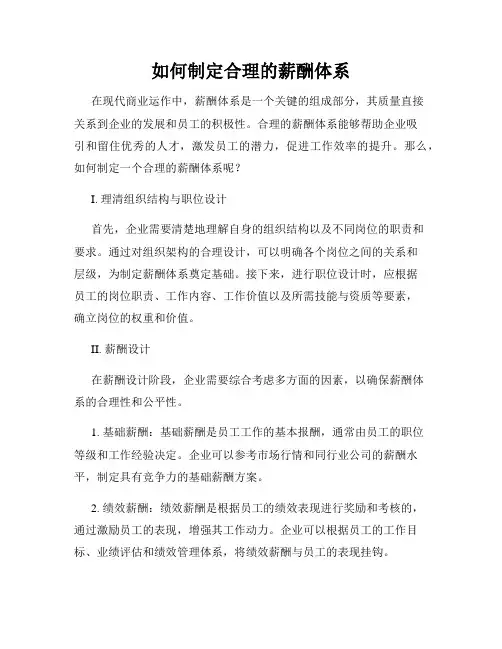 如何制定合理的薪酬体系

在现代商业运作中，薪酬体系是一个关键的组成部分，其质量直接关系到企业的发展和员工的积极性。合理的薪酬体系能够帮助企业吸引和留住优秀的人才，激发员工的潜力，促进工作效率的提升。那么，如何制定一个合理的薪酬体系呢？

I. 理清组织结构与职位设计

首先，企业需要清楚地理解自身的组织结构以及不同岗位的职责和要求。通过对组织架构的合理设计，可以明确各个岗位之间的关系和层级，为制定薪酬体系奠定基础。接下来，进行职位设计时，应根据员工的岗位职责、工作内容、工作价值以及所需技能与资质等要素，确立岗位的权重和价值。

II. 薪酬设计

在薪酬设计阶段，企业需要综合考虑多方面的因素，以确保薪酬体系的合理性和公平性。

1. 基础薪酬：基础薪酬是员工工作的基本报酬，通常由员工的职位等级和工作经验决定。企业可以参考市场行情和同行业公司的薪酬水平，制定具有竞争力的基础薪酬方案。

2. 绩效薪酬：绩效薪酬是根据员工的绩效表现进行奖励和考核的，通过激励员工的表现，增强其工作动力。企业可以根据员工的工作目标、业绩评估和绩效管理体系，将绩效薪酬与员工的表现挂钩。